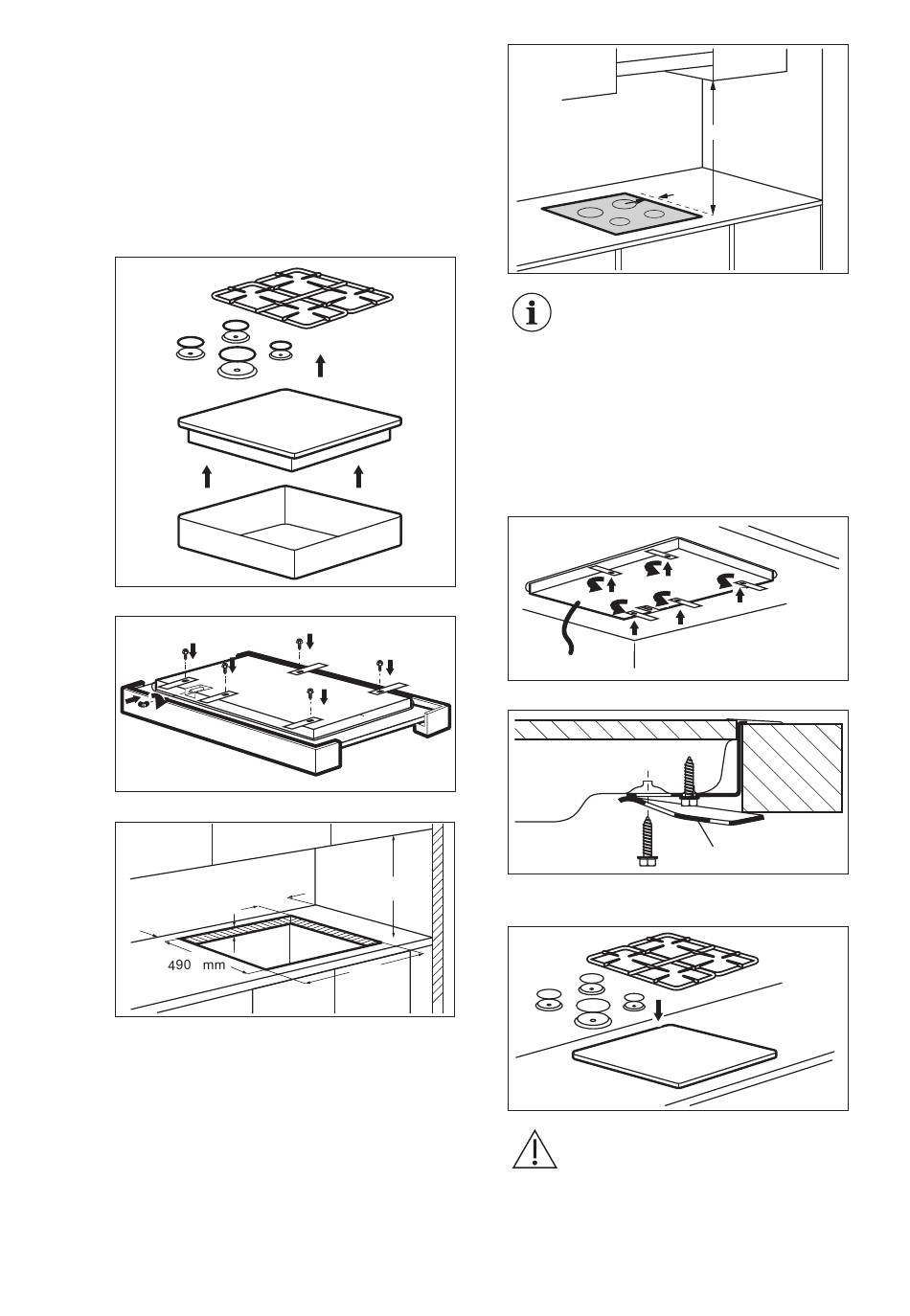 490 mm